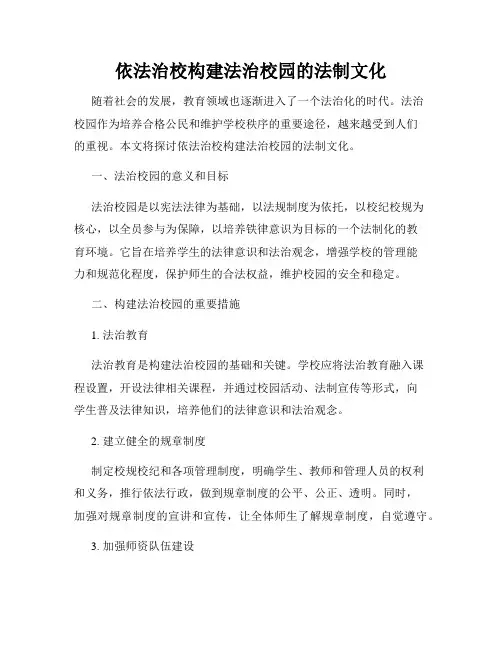 依法治校构建法治校园的法制文化

随着社会的发展，教育领域也逐渐进入了一个法治化的时代。法治校园作为培养合格公民和维护学校秩序的重要途径，越来越受到人们的重视。本文将探讨依法治校构建法治校园的法制文化。

一、法治校园的意义和目标

法治校园是以宪法法律为基础，以法规制度为依托，以校纪校规为核心，以全员参与为保障，以培养铁律意识为目标的一个法制化的教育环境。它旨在培养学生的法律意识和法治观念，增强学校的管理能力和规范化程度，保护师生的合法权益，维护校园的安全和稳定。

二、构建法治校园的重要措施

1. 法治教育

法治教育是构建法治校园的基础和关键。学校应将法治教育融入课程设置，开设法律相关课程，并通过校园活动、法制宣传等形式，向学生普及法律知识，培养他们的法律意识和法治观念。

2. 建立健全的规章制度

制定校规校纪和各项管理制度，明确学生、教师和管理人员的权利和义务，推行依法行政，做到规章制度的公平、公正、透明。同时，加强对规章制度的宣讲和宣传，让全体师生了解规章制度，自觉遵守。

3. 加强师资队伍建设